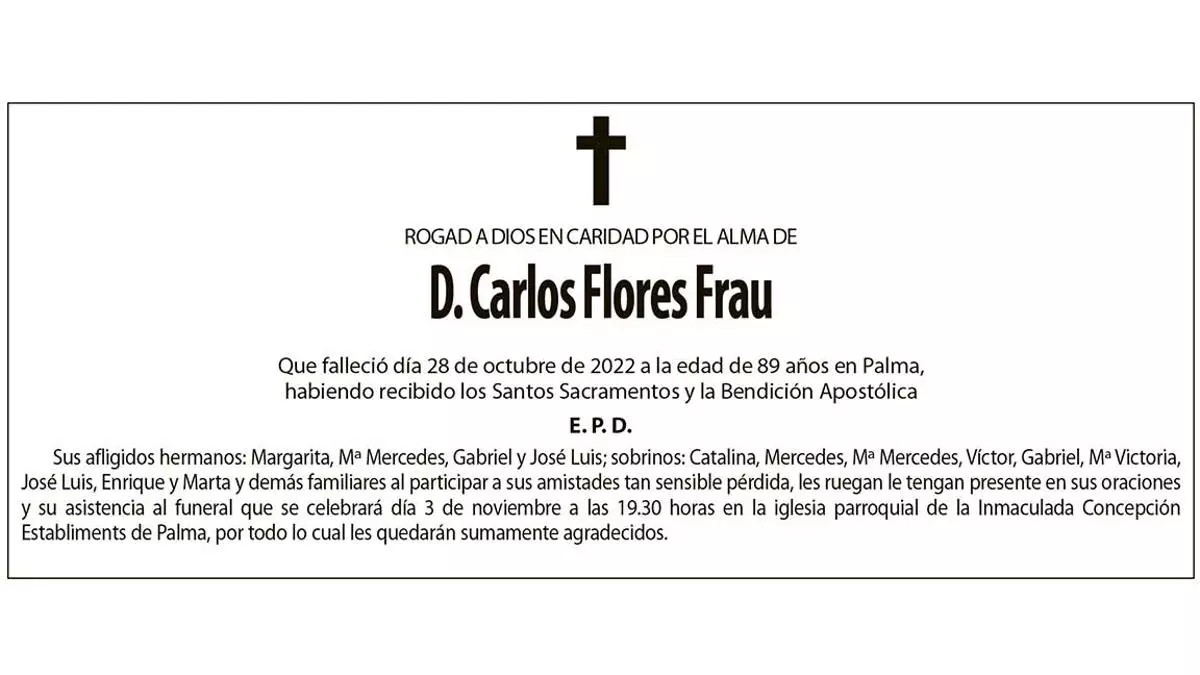 ROGAD A DIOS EN CARIDAD POR EL ALMA DE

D. Carlos Flores Frau

Que falleció día 28 de octubre de 2022 a la edad de 89 años en Palma, habiendo recibido los Santos Sacramentos y la Bendición Apostólica

E. P. D.

Sus afligidos hermanos: Margarita, Mª Mercedes, Gabriel y José Luis; sobrinos: Catalina, Mercedes, Mª Mercedes, Víctor, Gabriel, Mª Victoria, José Luis, Enrique y Marta y demás familiares al participar a sus amistades tan sensible pérdida, les ruegan le tengan presente en sus oraciones y su asistencia al funeral que se celebrará día 3 de noviembre a las 19.30 horas en la iglesia parroquial de la Inmaculada Concepción Establiments de Palma, por todo lo cual les quedarán sumamente agradecidos.